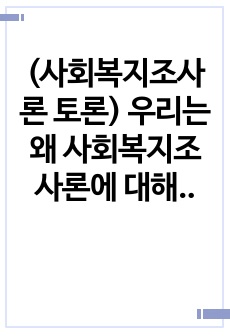 (사회복지조사론 토론) 우리는 왜 사회복지조사론에 대해..